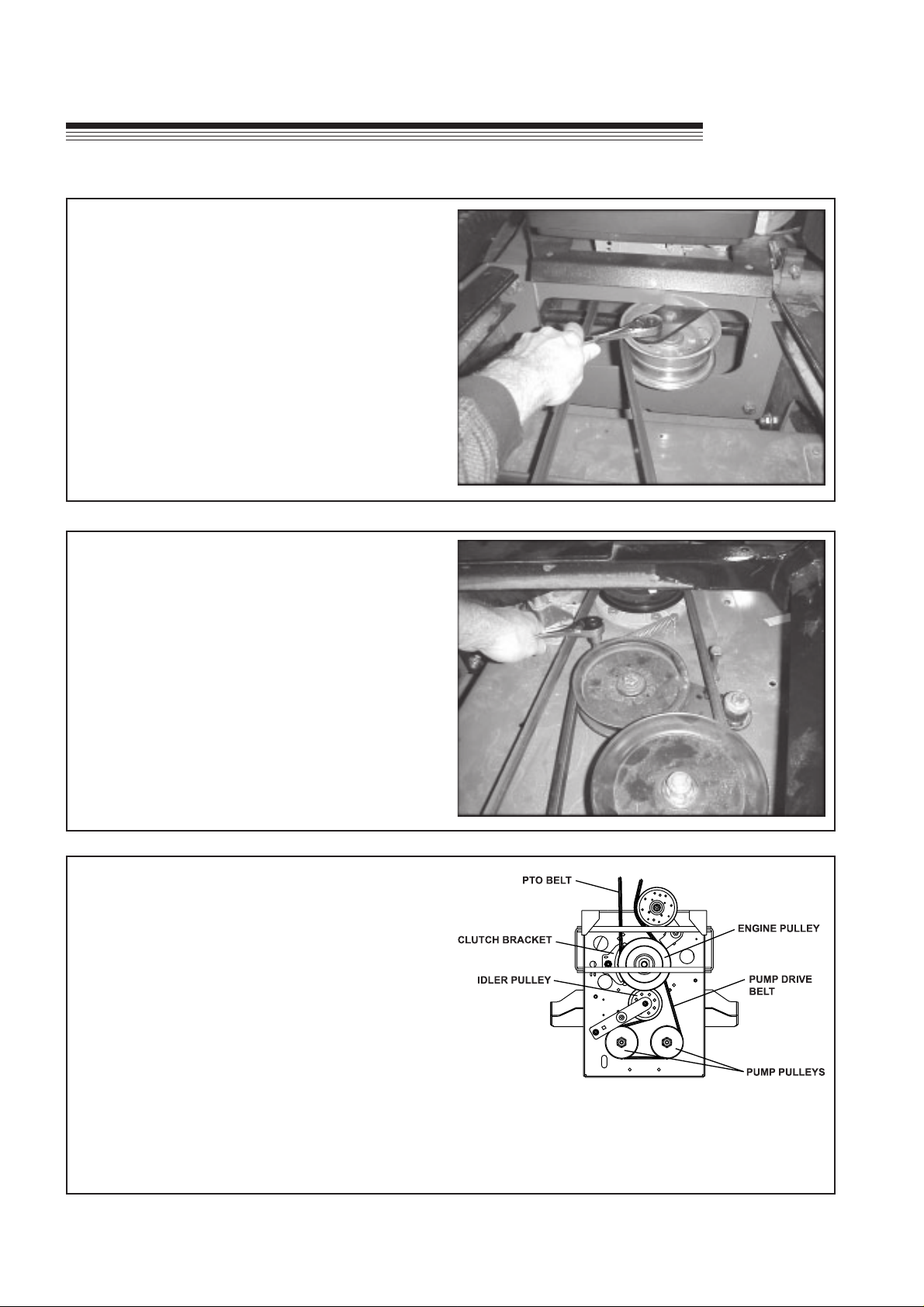 PTO BELT

CLUTCH BRACKET

ENGINE PULLEY

IDLER PULLEY

PUMP DRIVE BELT

PUMP PULLEYS